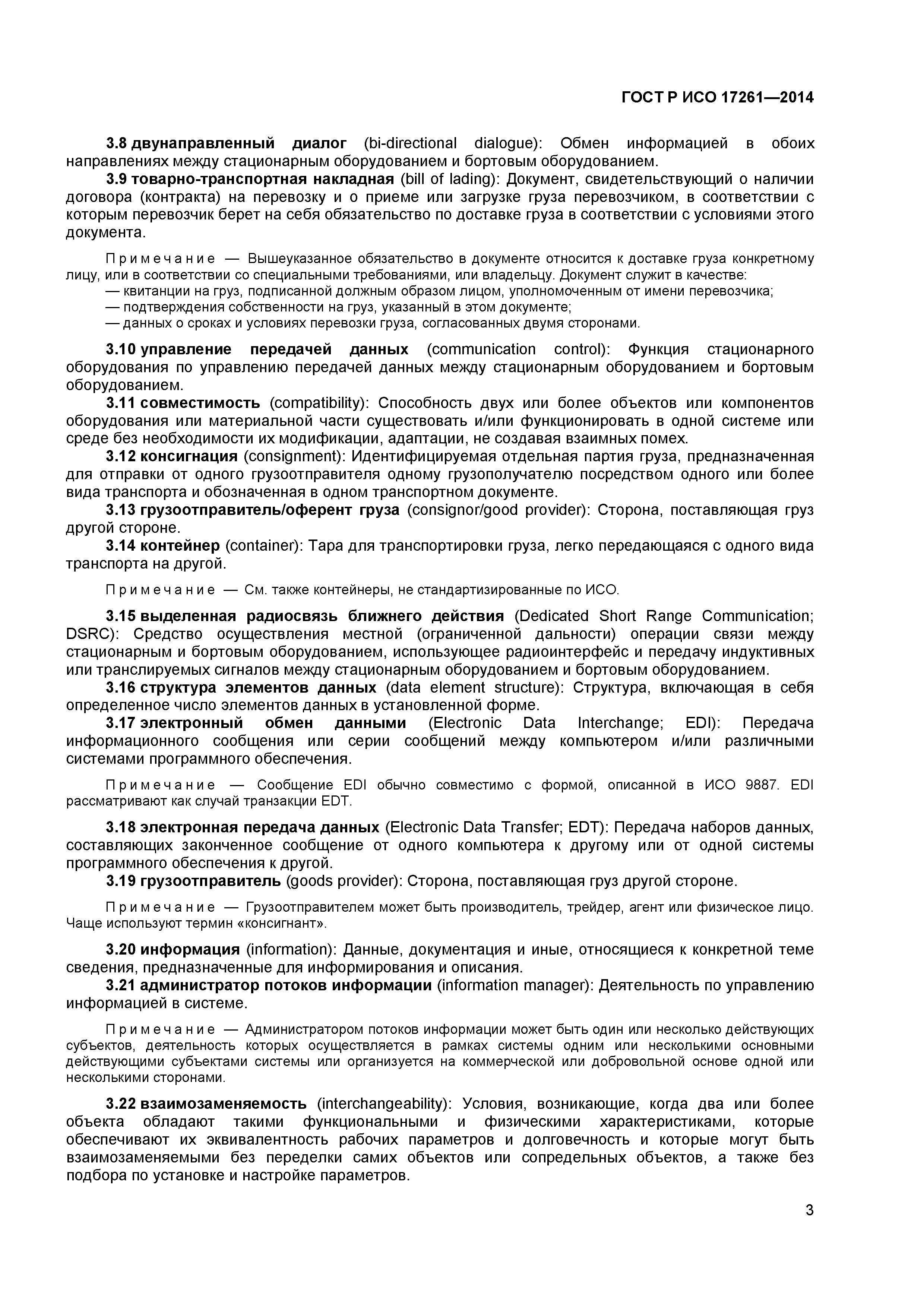 ГОСТ Р ИСО 17261—2014

3.8 двунаправленный диалог (bi-directional dialogue): Обмен информацией в обоих направлениях между стационарным оборудованием и бортовым оборудованием.

3.9 товарно-транспортная накладная (bill of lading): Документ, свидетельствующий о наличии договора (контракта) на перевозку и о приеме или загрузке груза перевозчиком, в соответствии с которым перевозчик берет на себя обязательство по доставке груза в соответствии с условиями этого документа.

Примечание — Вышеуказанное обязательство в документе относится к доставке груза конкретному лицу, или в соответствии со специальными требованиями, или владельцу. Документ служит в качестве:
— квитанции на груз, подписанной должным образом лицом, уполномоченным от имени перевозчика;
— подтверждения собственности на груз, указанный в этом документе;
— данных о сроках и условиях перевозки груза, согласованных двумя сторонами.

3.10 управление передачей данных (communication control): Функция стационарного оборудования по управлению передачей данных между стационарным оборудованием и бортовым оборудованием.

3.11 совместимость (compatibility): Способность двух или более объектов или компонентов оборудования или материальной части существовать и/или функционировать в одной системе или среде без необходимости их модификации, адаптации, не создавая взаимных помех.

3.12 консигнация (consignment): Идентифицируемая отдельная партия груза, предназначенная для отправки от одного грузоотправителя одному грузополучателю посредством одного или более вида транспорта и обозначенная в одном транспортном документе.

3.13 грузоотправитель/оферент груза (consignor/good provider): Сторона, поставляющая груз другой стороне.

3.14 контейнер (container): Тара для транспортировки груза, легко передающаяся с одного вида транспорта на другой.

Примечание — См. также контейнеры, не стандартизированные по ИСО.

3.15 выделенная радиосвязь ближнего действия (Dedicated Short Range Communication; DSRC): Средство осуществления местной (ограниченной дальности) операции связи между стационарным и бортовым оборудованием, использующее радиоинтерфейс и передачу индуктивных или транслируемых сигналов между стационарным оборудованием и бортовым оборудованием.

3.16 структура элементов данных (data element structure): Структура, включающая в себя определенное число элементов данных в установленной форме.

3.17 электронный обмен данными (Electronic Data Interchange; EDI): Передача информационного сообщения или серии сообщений между компьютером и/или различными системами программного обеспечения.

Примечание — Сообщение EDI обычно совместимо с формой, описанной в ИСО 9887. EDI рассматривают как случай транзакции EDT.

3.18 электронная передача данных (Electronic Data Transfer; EDT): Передача наборов данных, составляющих законченное сообщение от одного компьютера к другому или от одной системы программного обеспечения к другой.

3.19 грузоотправитель (goods provider): Сторона, поставляющая груз другой стороне.

Примечание — Грузоотправителем может быть производитель, трейдер, агент или физическое лицо. Чаще используют термин «консигнант».

3.20 информация (information): Данные, документация и иные, относящиеся к конкретной теме сведения, предназначенные для информирования и описания.

3.21 администратор потоков информации (information manager): Деятельность по управлению информацией в системе.

Примечание — Администратором потоков информации может быть один или несколько действующих субъектов, деятельность которых осуществляется в рамках системы одним или несколькими основными действующими субъектами системы или организуется на коммерческой или добровольной основе одной или несколькими сторонами.

3.22 взаимозаменяемость (interchangeability): Условия, возникающие, когда два или более объекта обладают такими функциональными и физическими характеристиками, которые обеспечивают их эквивалентность рабочих параметров и долговечность и которые могут быть взаимозаменяемыми без переделки самих объектов или сопредельных объектов, а также без подбора по установке и настройке параметров.

3